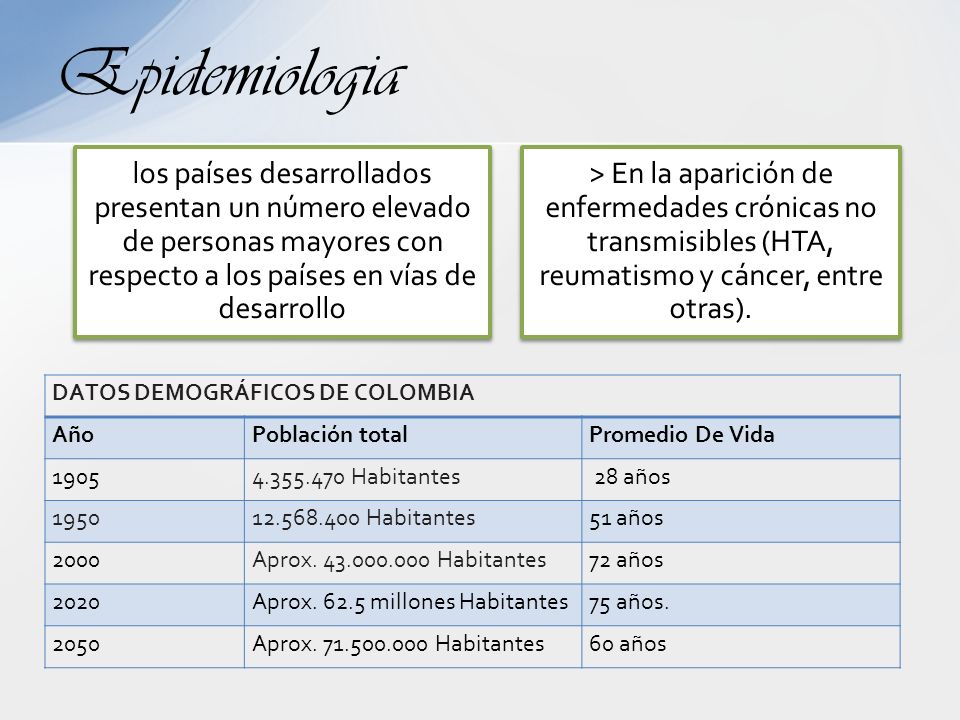 Epidemiologia

los países desarrollados presentan un número elevado de personas mayores con respecto a los países en vías de desarrollo

> En la aparición de enfermedades crónicas no transmisibles (HTA, reumatismo y cáncer, entre otras).

DATOS DEMOGRÁFICOS DE COLOMBIA

| Año | Población total | Promedio De Vida |
|---|---|---|
| 1905 | 4.355.470 Habitantes | 28 años |
| 1950 | 12.568.400 Habitantes | 51 años |
| 2000 | Aprox. 43.000.000 Habitantes | 72 años |
| 2020 | Aprox. 62.5 millones Habitantes | 75 años. |
| 2050 | Aprox. 71.500.000 Habitantes | 60 años |